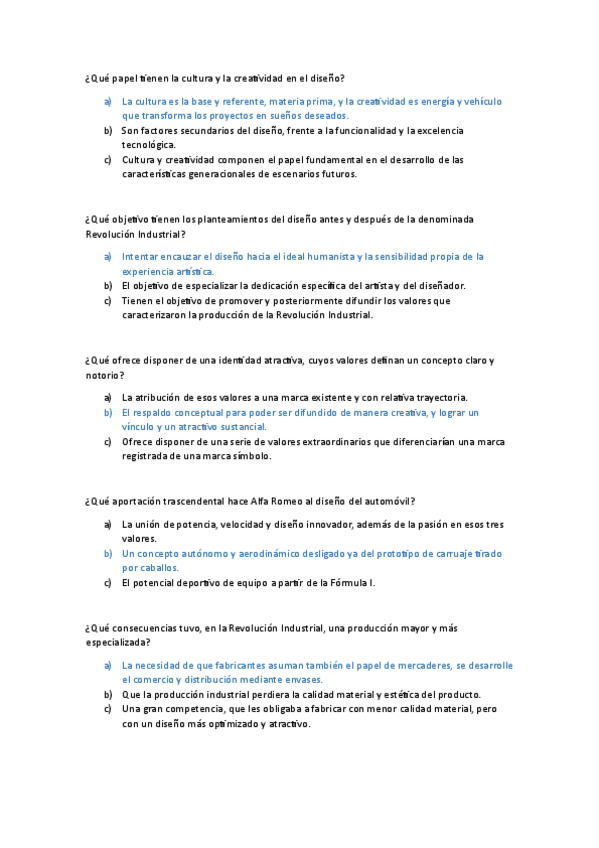 ¿Qué papel tienen la cultura y la creatividad en el diseño?

a) La cultura es la base y referente, materia prima, y la creatividad es energía y vehículo que transforma los proyectos en sueños deseados.
b) Son factores secundarios del diseño, frente a la funcionalidad y la excelencia tecnológica.
c) Cultura y creatividad componen el papel fundamental en el desarrollo de las características generacionales de escenarios futuros.

¿Qué objetivo tienen los planteamientos del diseño antes y después de la denominada Revolución Industrial?

a) Intentar encauzar el diseño hacia el ideal humanista y la sensibilidad propia de la experiencia artística.
b) El objetivo de especializar la dedicación específica del artista y del diseñador.
c) Tienen el objetivo de promover y posteriormente difundir los valores que caracterizaron la producción de la Revolución Industrial.

¿Qué ofrece disponer de una identidad atractiva, cuyos valores definan un concepto claro y notorio?

a) La atribución de esos valores a una marca existente y con relativa trayectoria.
b) El respaldo conceptual para poder ser difundido de manera creativa, y lograr un vínculo y un atractivo sustancial.
c) Ofrece disponer de una serie de valores extraordinarios que diferenciarían una marca registrada de una marca símbolo.

¿Qué aportación trascendental hace Alfa Romeo al diseño del automóvil?

a) La unión de potencia, velocidad y diseño innovador, además de la pasión en esos tres valores.
b) Un concepto autónomo y aerodinámico desligado ya del prototipo de carruaje tirado por caballos.
c) El potencial deportivo de equipo a partir de la Fórmula I.

¿Qué consecuencias tuvo, en la Revolución Industrial, una producción mayor y más especializada?

a) La necesidad de que fabricantes asuman también el papel de mercaderes, se desarrolle el comercio y distribución mediante envases.
b) Que la producción industrial perdiera la calidad material y estética del producto.
c) Una gran competencia, que les obligaba a fabricar con menor calidad material, pero con un diseño más optimizado y atractivo.